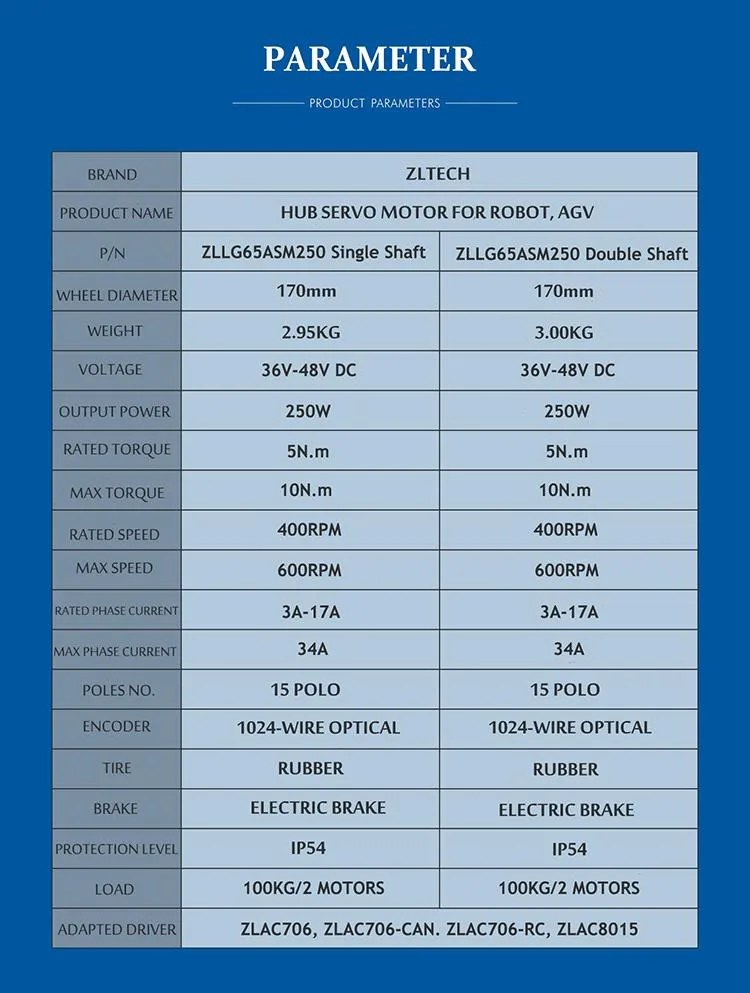 PARAMETER

PRODUCT PARAMETERS

| BRAND | ZLTECH | |
|---|---|---|
| PRODUCT NAME | HUB SERVO MOTOR FOR ROBOT, AGV | |
| P/N | ZLLG65ASM250 Single Shaft | ZLLG65ASM250 Double Shaft |
| WHEEL DIAMETER | 170mm | 170mm |
| WEIGHT | 2.95KG | 3.00KG |
| VOLTAGE | 36V-48V DC | 36V-48V DC |
| OUTPUT POWER | 250W | 250W |
| RATED TORQUE | 5N.m | 5N.m |
| MAX TORQUE | 10N.m | 10N.m |
| RATED SPEED | 400RPM | 400RPM |
| MAX SPEED | 600RPM | 600RPM |
| RATED PHASE CURRENT | 3A-17A | 3A-17A |
| MAX PHASE CURRENT | 34A | 34A |
| POLES NO. | 15 POLO | 15 POLO |
| ENCODER | 1024-WIRE OPTICAL | 1024-WIRE OPTICAL |
| TIRE | RUBBER | RUBBER |
| BRAKE | ELECTRIC BRAKE | ELECTRIC BRAKE |
| PROTECTION LEVEL | IP54 | IP54 |
| LOAD | 100KG/2 MOTORS | 100KG/2 MOTORS |
| ADAPTED DRIVER | ZLAC706, ZLAC706-CAN. ZLAC706-RC, ZLAC8015 | |